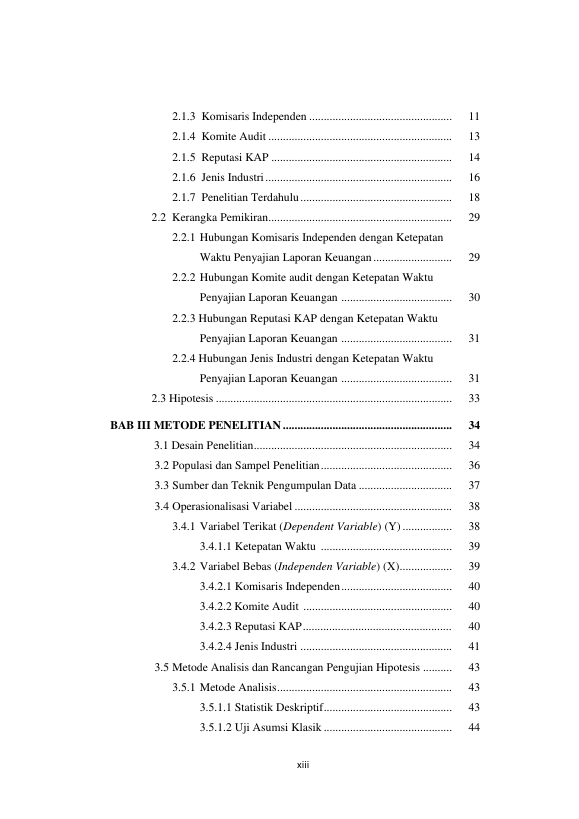 2.1.3 Komisaris Independen 11

2.1.4 Komite Audit 13

2.1.5 Reputasi KAP 14

2.1.6 Jenis Industri 16

2.1.7 Penelitian Terdahulu 18

2.2 Kerangka Pemikiran 29

2.2.1 Hubungan Komisaris Independen dengan Ketepatan Waktu Penyajian Laporan Keuangan 29

2.2.2 Hubungan Komite audit dengan Ketepatan Waktu Penyajian Laporan Keuangan 30

2.2.3 Hubungan Reputasi KAP dengan Ketepatan Waktu Penyajian Laporan Keuangan 31

2.2.4 Hubungan Jenis Industri dengan Ketepatan Waktu Penyajian Laporan Keuangan 31

2.3 Hipotesis 33

BAB III METODE PENELITIAN 34

3.1 Desain Penelitian 34

3.2 Populasi dan Sampel Penelitian 36

3.3 Sumber dan Teknik Pengumpulan Data 37

3.4 Operasionalisasi Variabel 38

3.4.1 Variabel Terikat (Dependent Variable) (Y) 38

3.4.1.1 Ketepatan Waktu 39

3.4.2 Variabel Bebas (Independen Variable) (X) 39

3.4.2.1 Komisaris Independen 40

3.4.2.2 Komite Audit 40

3.4.2.3 Reputasi KAP 40

3.4.2.4 Jenis Industri 41

3.5 Metode Analisis dan Rancangan Pengujian Hipotesis 43

3.5.1 Metode Analisis 43

3.5.1.1 Statistik Deskriptif 43

3.5.1.2 Uji Asumsi Klasik 44

xiii